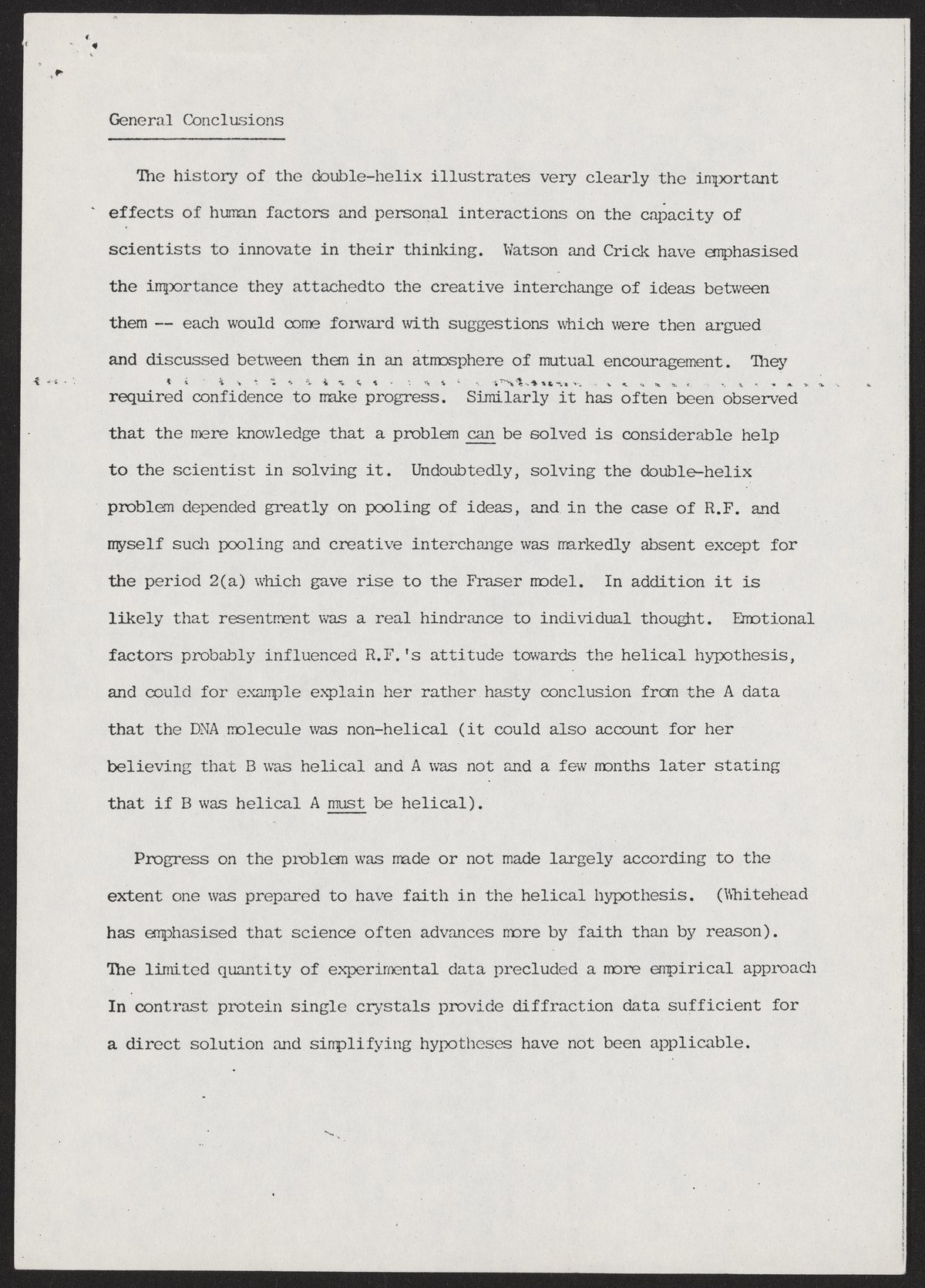 General Conclusions

The history of the double-helix illustrates very clearly the important effects of human factors and personal interactions on the capacity of scientists to innovate in their thinking. Watson and Crick have emphasised the importance they attachedto the creative interchange of ideas between them -- each would come forward with suggestions which were then argued and discussed between them in an atmosphere of mutual encouragement. They required confidence to make progress. Similarly it has often been observed that the mere knowledge that a problem can be solved is considerable help to the scientist in solving it. Undoubtedly, solving the double-helix problem depended greatly on pooling of ideas, and in the case of R.F. and myself such pooling and creative interchange was markedly absent except for the period 2(a) which gave rise to the Fraser model. In addition it is likely that resentment was a real hindrance to individual thought. Emotional factors probably influenced R.F.'s attitude towards the helical hypothesis, and could for example explain her rather hasty conclusion from the A data that the DNA molecule was non-helical (it could also account for her believing that B was helical and A was not and a few months later stating that if B was helical A must be helical).

Progress on the problem was made or not made largely according to the extent one was prepared to have faith in the helical hypothesis. (Whitehead has emphasised that science often advances more by faith than by reason). The limited quantity of experimental data precluded a more empirical approach In contrast protein single crystals provide diffraction data sufficient for a direct solution and simplifying hypotheses have not been applicable.